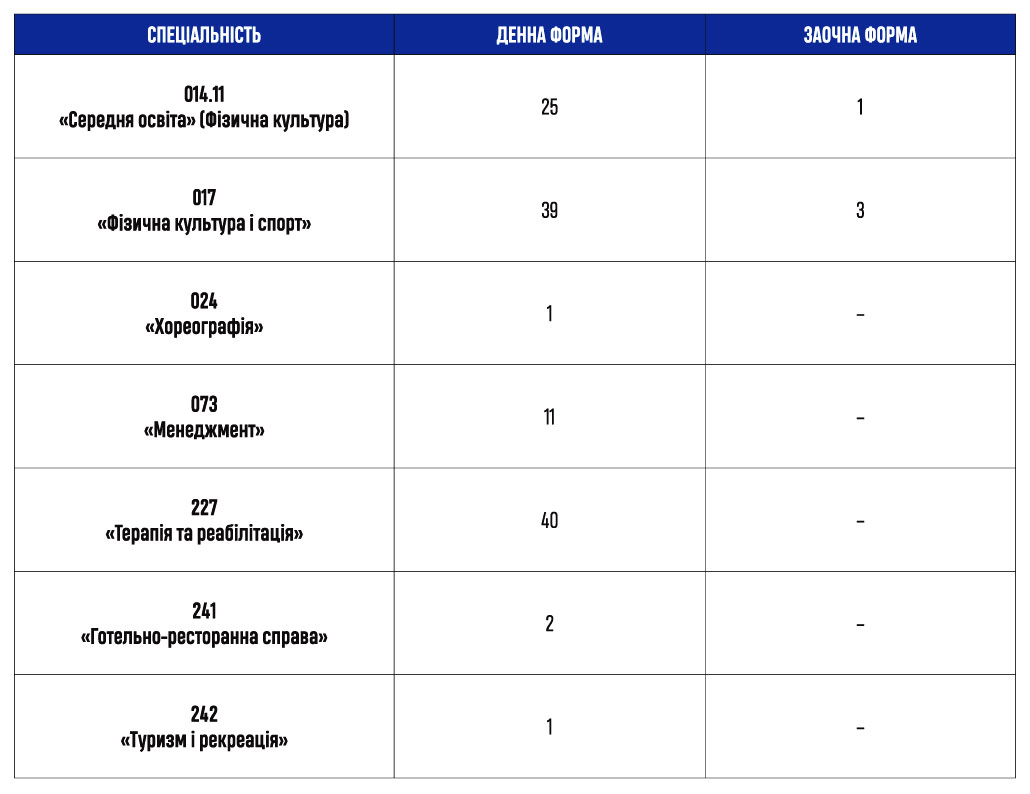 | СПЕЦІАЛЬНІСТЬ | ДЕННА ФОРМА | ЗАОЧНА ФОРМА |
|---|---|---|
| 014.11 «Середня освіта» (Фізична культура) | 25 | 1 |
| 017 «Фізична культура і спорт» | 39 | 3 |
| 024 «Хореографія» | 1 | – |
| 073 «Менеджмент» | 11 | – |
| 227 «Терапія та реабілітація» | 40 | – |
| 241 «Готельно-ресторанна справа» | 2 | – |
| 242 «Туризм і рекреація» | 1 | – |